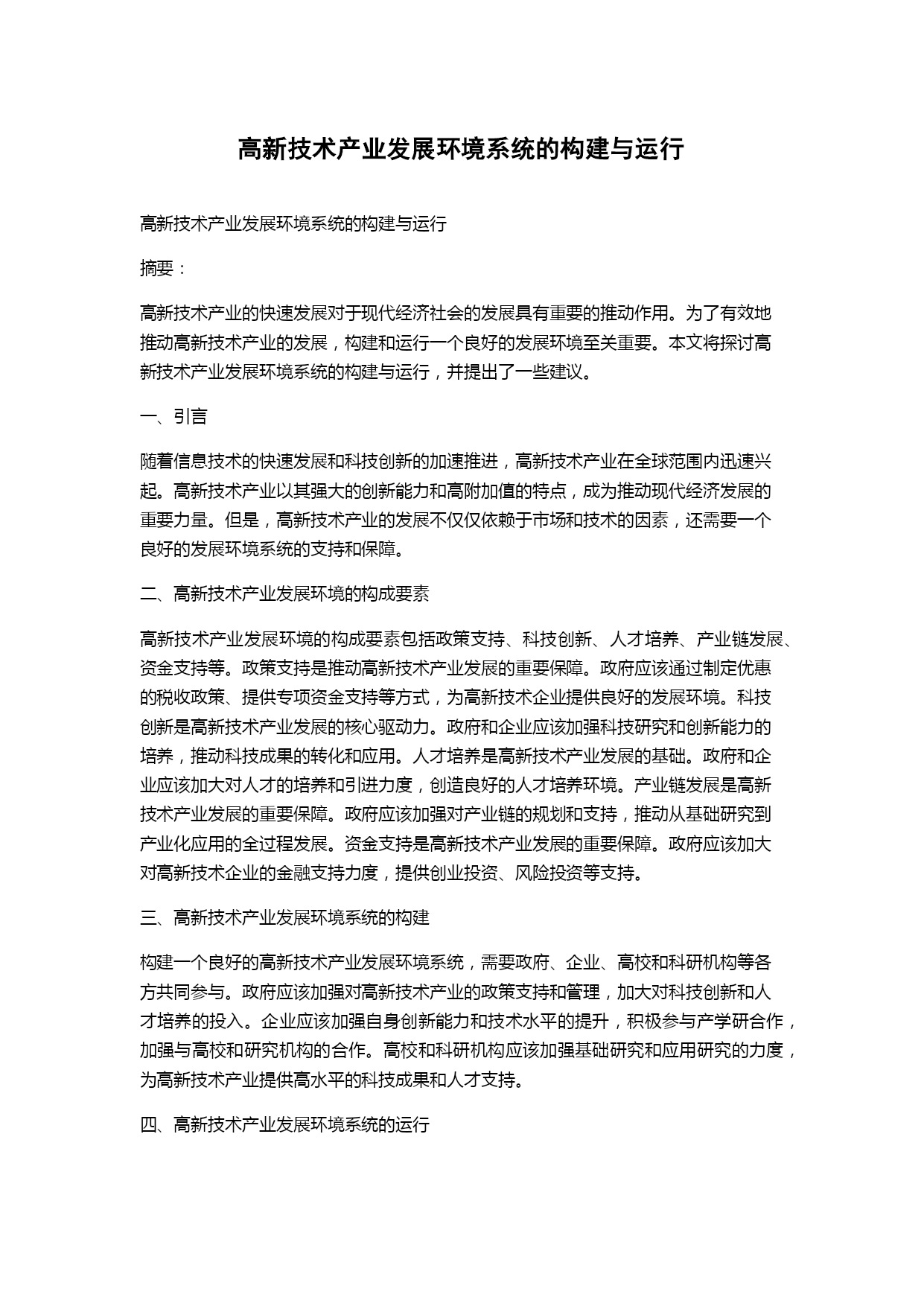 高新技术产业发展环境系统的构建与运行

高新技术产业发展环境系统的构建与运行

摘要：

高新技术产业的快速发展对于现代经济社会的发展具有重要的推动作用。为了有效地推动高新技术产业的发展，构建和运行一个良好的发展环境至关重要。本文将探讨高新技术产业发展环境系统的构建与运行，并提出了一些建议。

一、引言

随着信息技术的快速发展和科技创新的加速推进，高新技术产业在全球范围内迅速兴起。高新技术产业以其强大的创新能力和高附加值的特点，成为推动现代经济发展的重要力量。但是，高新技术产业的发展不仅仅依赖于市场和技术的因素，还需要一个良好的发展环境系统的支持和保障。

二、高新技术产业发展环境的构成要素

高新技术产业发展环境的构成要素包括政策支持、科技创新、人才培养、产业链发展、资金支持等。政策支持是推动高新技术产业发展的重要保障。政府应该通过制定优惠的税收政策、提供专项资金支持等方式，为高新技术企业提供良好的发展环境。科技创新是高新技术产业发展的核心驱动力。政府和企业应该加强科技研究和创新能力的培养，推动科技成果的转化和应用。人才培养是高新技术产业发展的基础。政府和企业应该加大对人才的培养和引进力度，创造良好的人才培养环境。产业链发展是高新技术产业发展的重要保障。政府应该加强对产业链的规划和支持，推动从基础研究到产业化应用的全过程发展。资金支持是高新技术产业发展的重要保障。政府应该加大对高新技术企业的金融支持力度，提供创业投资、风险投资等支持。

三、高新技术产业发展环境系统的构建

构建一个良好的高新技术产业发展环境系统，需要政府、企业、高校和科研机构等各方共同参与。政府应该加强对高新技术产业的政策支持和管理，加大对科技创新和人才培养的投入。企业应该加强自身创新能力和技术水平的提升，积极参与产学研合作，加强与高校和研究机构的合作。高校和科研机构应该加强基础研究和应用研究的力度，为高新技术产业提供高水平的科技成果和人才支持。

四、高新技术产业发展环境系统的运行